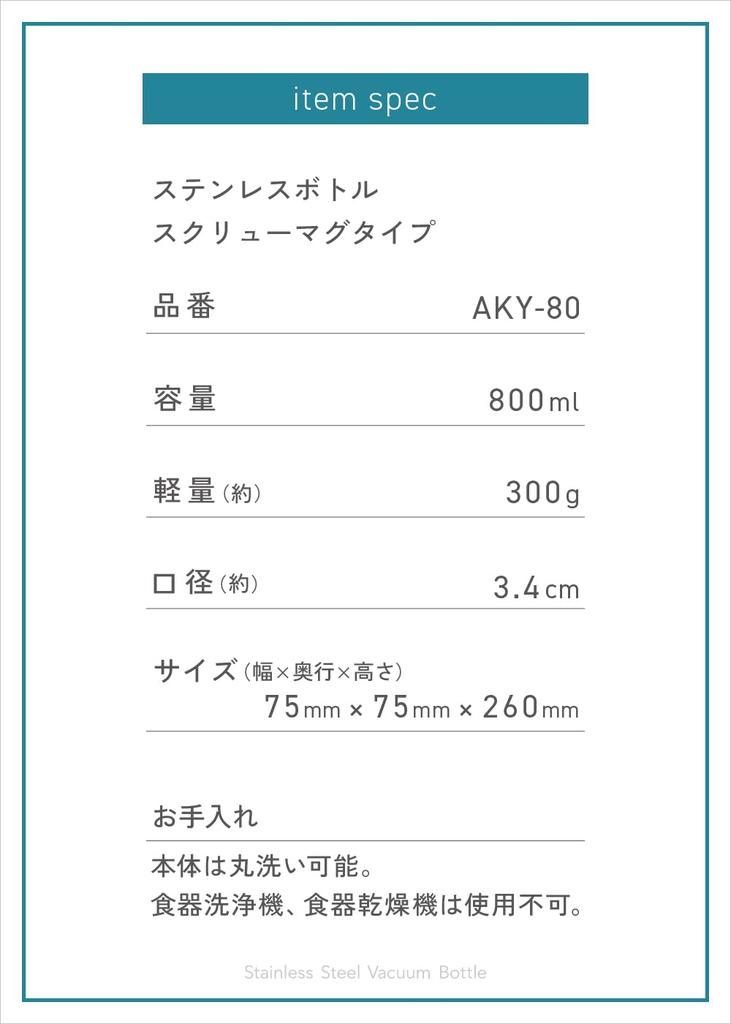 item spec

ステンレスボトル
スクリューマグタイプ

品番 AKY-80

容量 800ml

軽量（約） 300g

口径（約） 3.4cm

サイズ（幅×奥行×高さ）
75mm × 75mm × 260mm

お手入れ

本体は丸洗い可能。
食器洗浄機、食器乾燥機は使用不可。

Stainless Steel Vacuum Bottle